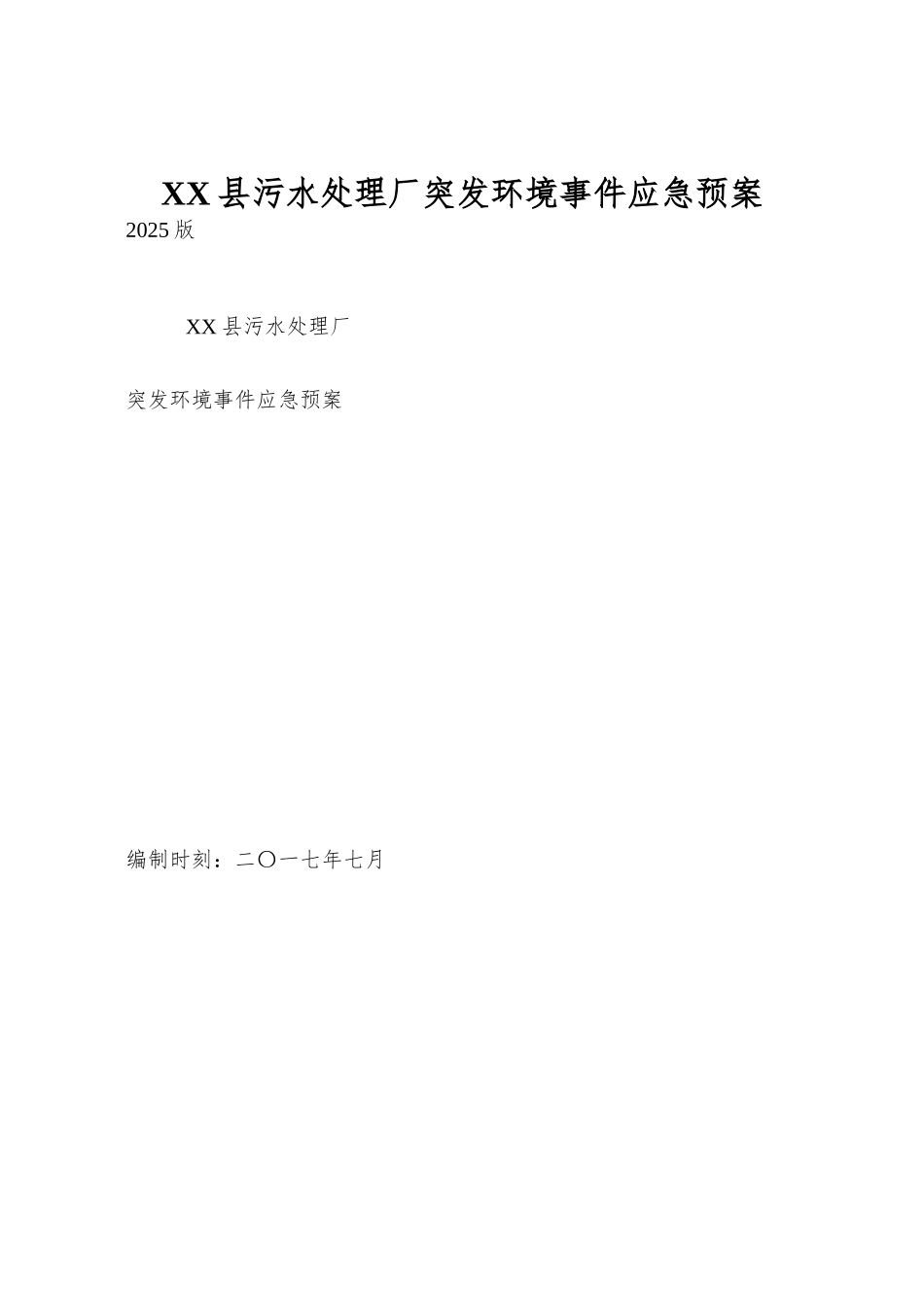 XX县污水处理厂突发环境事件应急预案
2025版

XX县污水处理厂

突发环境事件应急预案

编制时刻：二〇一七年七月